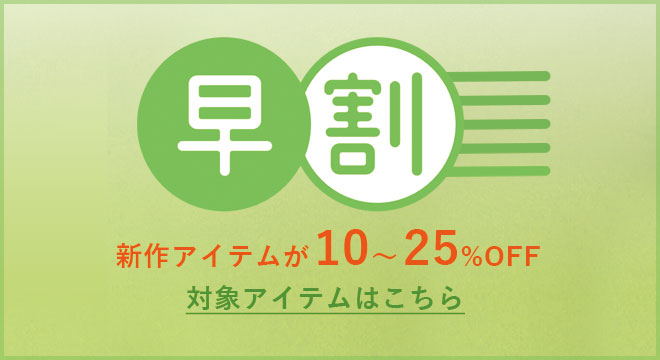 早割

新作アイテムが10～25%OFF

対象アイテムはこちら